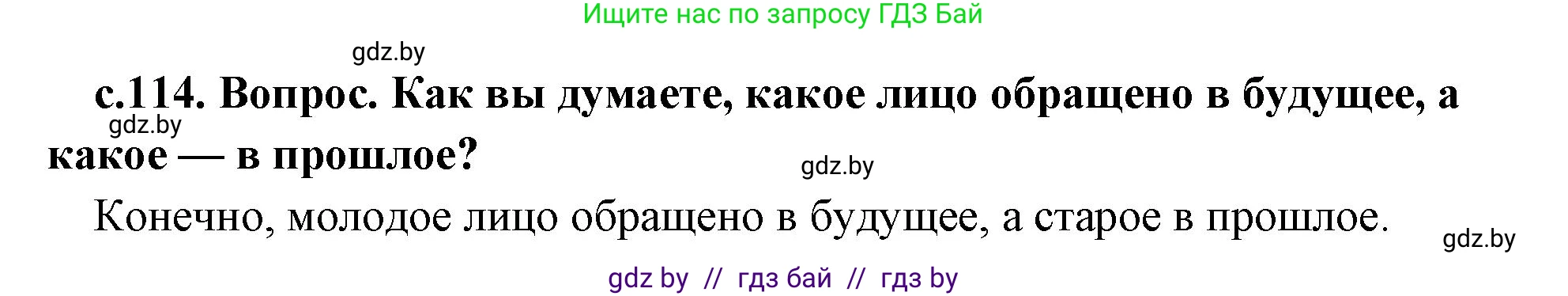 Ищите нас по запросу ГДЗ Бай

gdz.by

с.114. Вопрос. Как вы думаете, какое лицо обращено в будущее, а какое — в прошлое?

gdz.by

gdz.by

Конечно, молодое лицо обращено в будущее, а старое в прошлое.

gdz.by

gdz by // гдз бай // гдз by